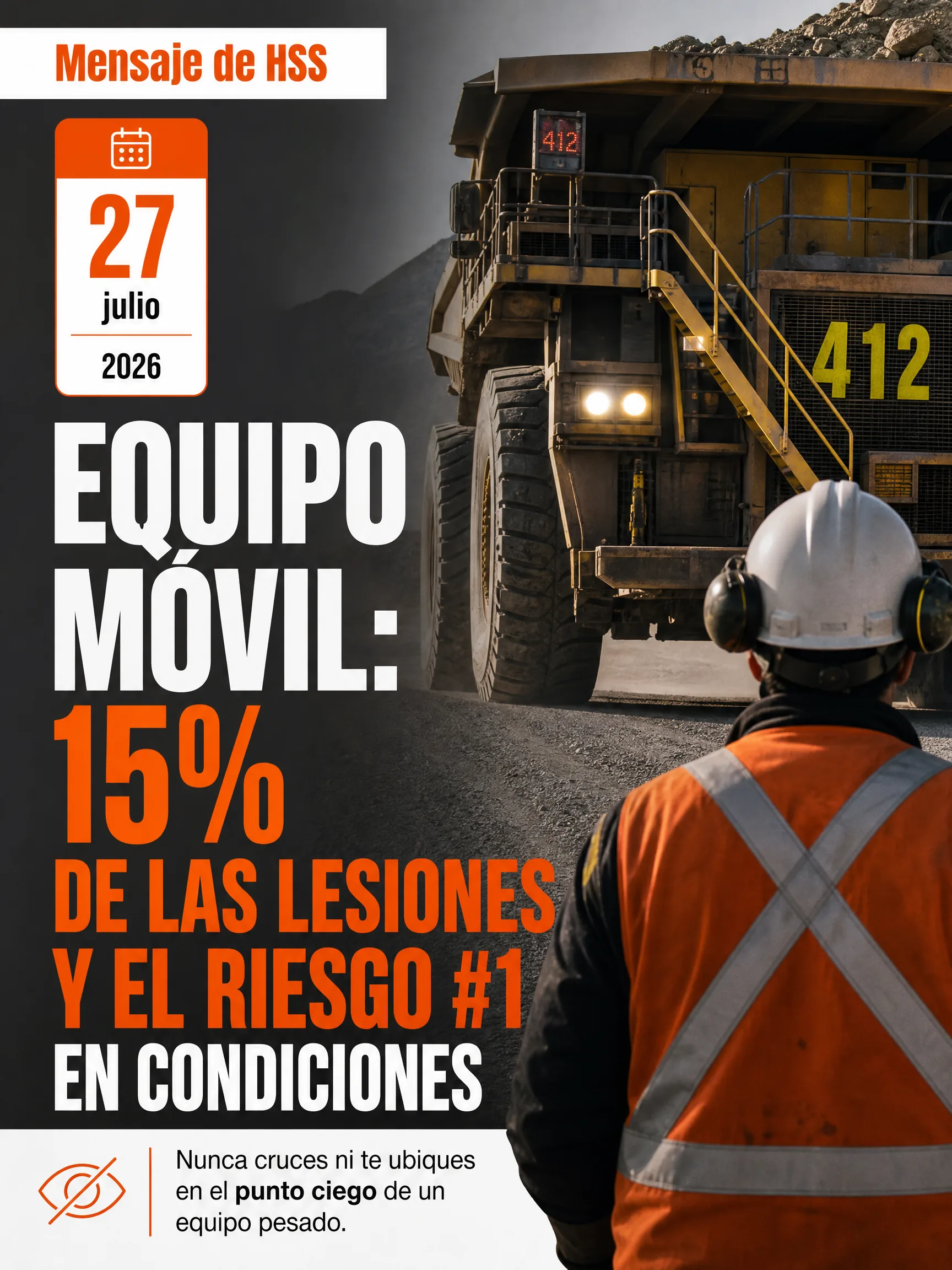 Mensaje de HSS

27
julio
2026

EQUIPO MÓVIL:
15%
DE LAS LESIONES Y EL RIESGO #1
EN CONDICIONES

Nunca cruces ni te ubiques en el punto ciego de un equipo pesado.

412

412